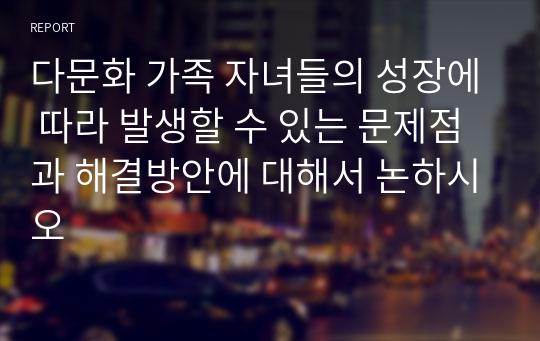 REPORT

다문화 가족 자녀들의 성장에 따라 발생할 수 있는 문제점과 해결방안에 대해서 논하시오